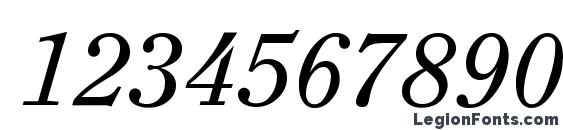 1234567890

LegionFonts.com